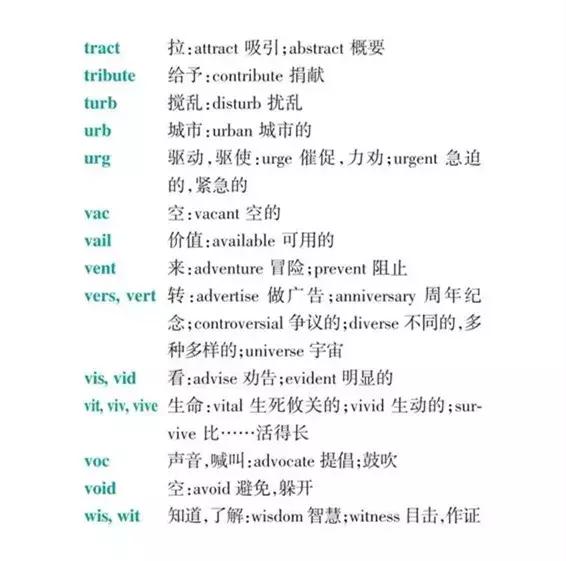 tract 拉:attract 吸引;abstract 概要
tribute 给予:contribute 捐献
turb 搅乱:disturb 扰乱
urb 城市:urban 城市的
urg 驱动,驱使:urge 催促,力劝;urgent 急迫的,紧急的
vac 空:vacant 空的
vail 价值:available 可用的
vent 来:adventure 冒险;prevent 阻止
vers, vert 转:advertise 做广告;anniversary 周年纪念;controversial 争议的;diverse 不同的,多种多样的;universe 宇宙
vis, vid 看:advise 劝告;evident 明显的
vit, viv, vive 生命:vital 生死攸关的;vivid 生动的;survive 比……活得长
voc 声音,喊叫:advocate 提倡;鼓吹
void 空:avoid 避免,躲开
wis, wit 知道,了解:wisdom 智慧;witness 目击,作证